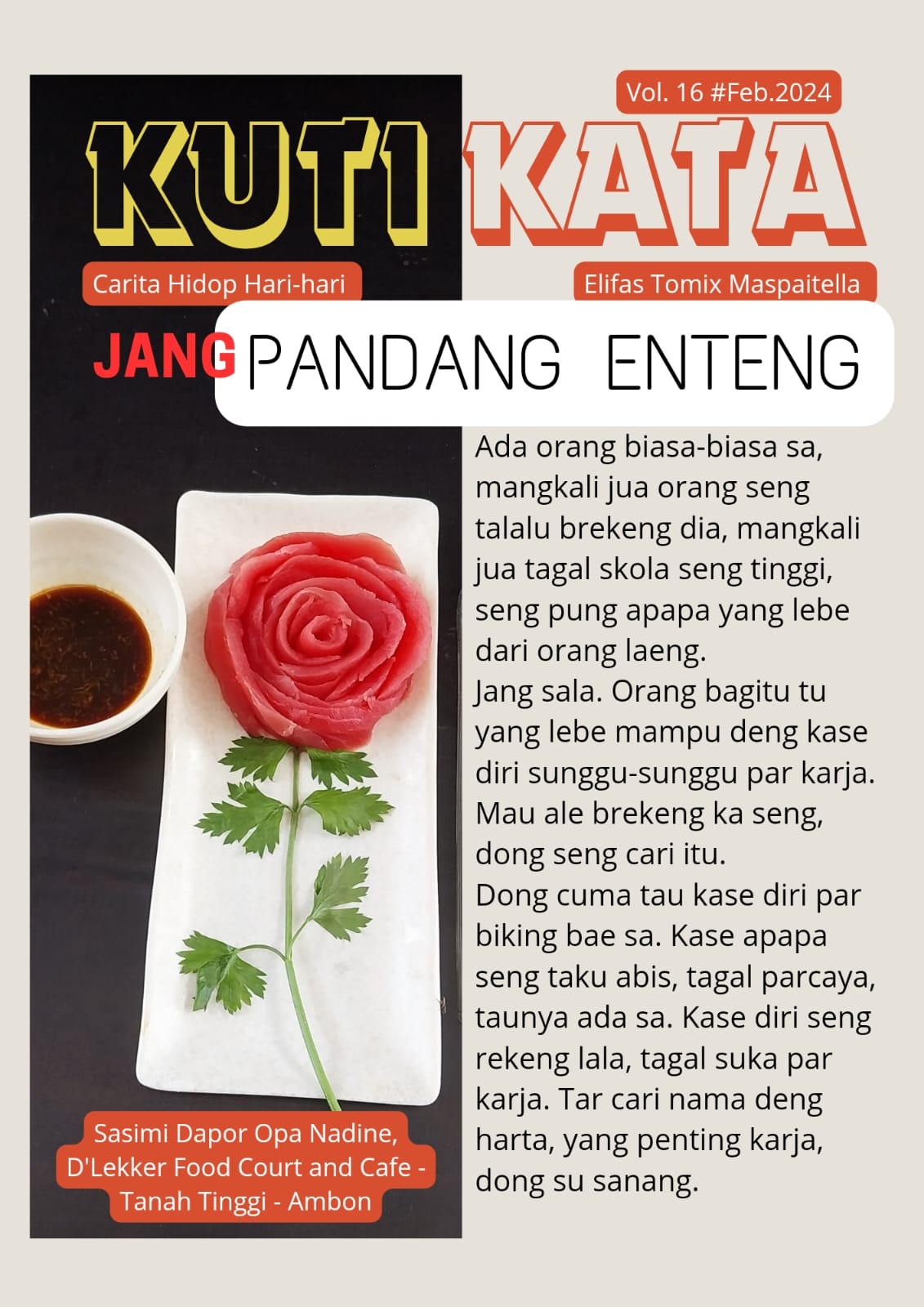 Vol. 16 #Feb.2024

KUTI KATA

Carita Hidop Hari-hari

Elifas Tomix Maspaitella

JANG PANDANG ENTENG

Ada orang biasa-biasa sa, mangkali jua orang seng talalu brekeng dia, mangkali jua tagal skola seng tinggi, seng pung apapa yang lebe dari orang laeng.
Jang sala. Orang bagitu tu yang lebe mampu deng kase diri sunggu-sunggu par karja. Mau ale brekeng ka seng, dong seng cari itu.
Dong cuma tau kase diri par biking bae sa. Kase apapa seng taku abis, tagal parcaya, taunya ada sa. Kase diri seng rekeng lala, tagal suka par karja. Tar cari nama deng harta, yang penting karja, dong su sanang.

Sasimi Dapor Opa Nadine, D'Lekker Food Court and Cafe - Tanah Tinggi - Ambon